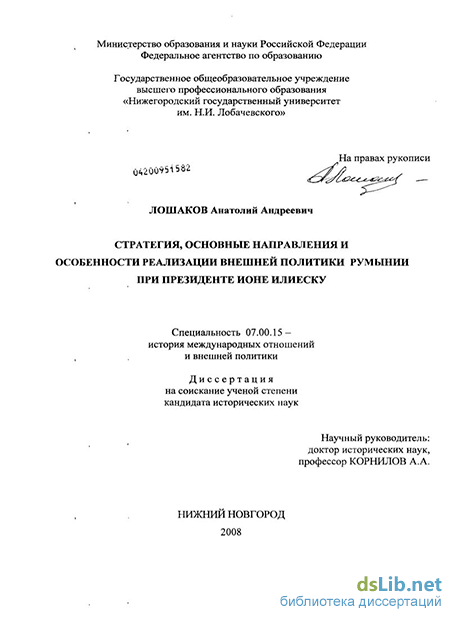 Министерство образования и науки Российской Федерации
Федеральное агентство по образованию

Государственное общеобразовательное учреждение
высшего профессионального образования
«Нижегородский государственный университет
им. Н.И. Лобачевского»

На правах рукописи

04200951582

ЛОШАКОВ Анатолий Андреевич

СТРАТЕГИЯ, ОСНОВНЫЕ НАПРАВЛЕНИЯ И ОСОБЕННОСТИ РЕАЛИЗАЦИИ ВНЕШНЕЙ ПОЛИТИКИ РУМЫНИИ ПРИ ПРЕЗИДЕНТЕ ИОНЕ ИЛИЕСКУ

Специальность 07.00.15 –
история международных отношений
и внешней политики

Диссертация
на соискание ученой степени
кандидата исторических наук

Научный руководитель:
доктор исторических наук,
профессор КОРНИЛОВ А.А.

НИЖНИЙ НОВГОРОД
2008

dsLib.net
библиотека диссертаций